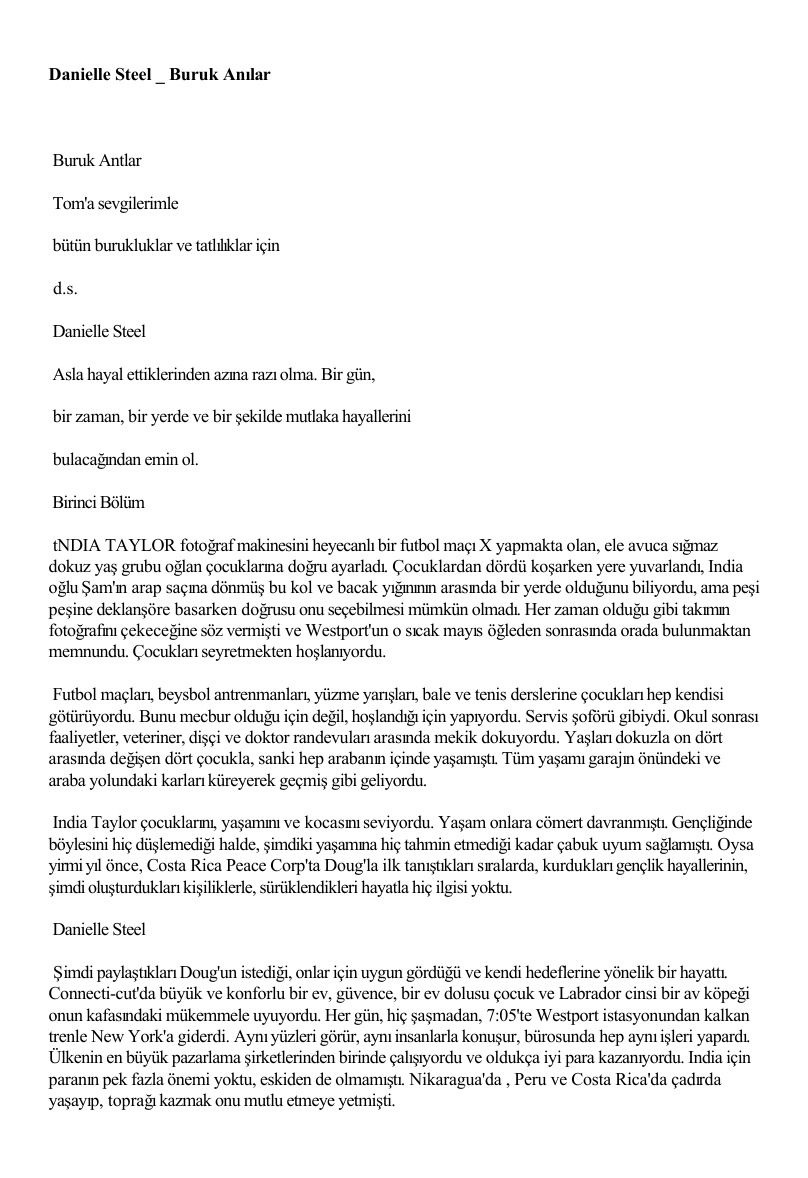 Danielle Steel _ Buruk Anılar

Buruk Antlar

Tom'a sevgilerimle

bütün burukluklar ve tatlılıklar için

d.s.

Danielle Steel

Asla hayal ettiklerinden azına razı olma. Bir gün,

bir zaman, bir yerde ve bir şekilde mutlaka hayallerini

bulacağından emin ol.

Birinci Bölüm

tNDIA TAYLOR fotoğraf makinesini heyecanlı bir futbol maçı X yapmakta olan, ele avuca sığmaz dokuz yaş grubu oğlan çocuklarına doğru ayarladı. Çocuklardan dördü koşarken yere yuvarlandı, India oğlu Şam'ın arap saçına dönmüş bu kol ve bacak yığınının arasında bir yerde olduğunu biliyordu, ama peşi peşine deklanşöre basarken doğrusu onu seçebilmesi mümkün olmadı. Her zaman olduğu gibi takımın fotoğrafını çekeceğine söz vermişti ve Westport'un o sıcak mayıs öğleden sonrasında orada bulunmaktan memnundu. Çocukları seyretmekten hoşlanıyordu.

Futbol maçları, beysbol antrenmanları, yüzme yarışları, bale ve tenis derslerine çocukları hep kendisi götürüyordu. Bunu mecbur olduğu için değil, hoşlandığı için yapıyordu. Servis şoförü gibiydi. Okul sonrası faaliyetler, veteriner, dişçi ve doktor randevuları arasında mekik dokuyordu. Yaşları dokuzla on dört arasında değişen dört çocukla, sanki hep arabanın içinde yaşamıştı. Tüm yaşamı garajın önündeki ve araba yolundaki karları küreyerek geçmiş gibi geliyordu.

India Taylor çocuklarını, yaşamını ve kocasını seviyordu. Yaşam onlara cömert davranmıştı. Gençliğinde böylesini hiç düşlemediği halde, şimdiki yaşamına hiç tahmin etmediği kadar çabuk uyum sağlamıştı. Oysa yirmi yıl önce, Costa Rica Peace Corp'ta Doug'la ilk tanıştıkları sıralarda, kurdukları gençlik hayallerinin, şimdi oluşturdukları kişiliklerle, sürüklendikleri hayatla hiç ilgisi yoktu.

Danielle Steel

Şimdi paylaştıkları Doug'un istediği, onlar için uygun gördüğü ve kendi hedeflerine yönelik bir hayattı. Connecti-cut'da büyük ve konforlu bir ev, güvence, bir ev dolusu çocuk ve Labrador cinsi bir av köpeği onun kafasındaki mükemmele uyuyordu. Her gün, hiç şaşmadan, 7:05'te Westport istasyonundan kalkan trenle New York'a giderdi. Aynı yüzleri görür, aynı insanlarla konuşur, bürosunda hep aynı işleri yapardı. Ülkenin en büyük pazarlama şirketlerinden birinde çalışıyordu ve oldukça iyi para kazanıyordu. India için paranın pek fazla önemi yoktu, eskiden de olmamıştı. Nikaragua'da , Peru ve Costa Rica'da çadırda yaşayıp, toprağı kazmak onu mutlu etmeye yetmişti.